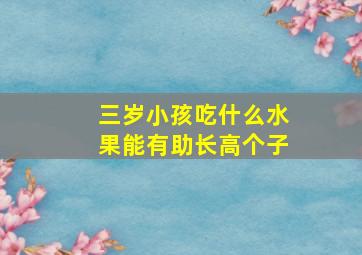 三岁小孩吃什么水果能有助长高个子